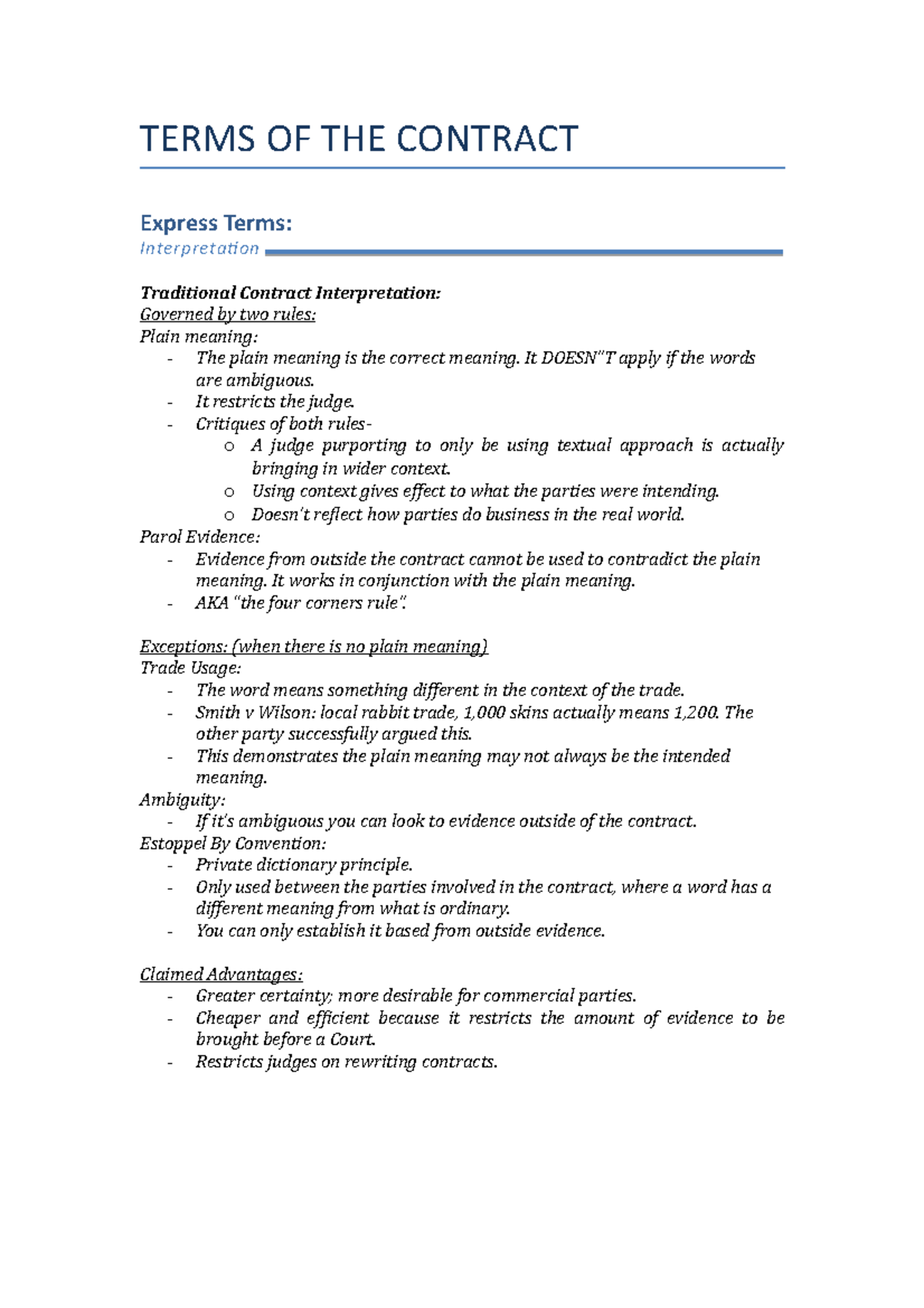 TERMS OF THE CONTRACT

Express Terms:
Interpretation

Traditional Contract Interpretation:
Governed by two rules:
Plain meaning:
- The plain meaning is the correct meaning. It DOESN"T apply if the words are ambiguous.
- It restricts the judge.
- Critiques of both rules-
o A judge purporting to only be using textual approach is actually bringing in wider context.
o Using context gives effect to what the parties were intending.
o Doesn't reflect how parties do business in the real world.
Parol Evidence:
- Evidence from outside the contract cannot be used to contradict the plain meaning. It works in conjunction with the plain meaning.
- AKA "the four corners rule".

Exceptions: (when there is no plain meaning)
Trade Usage:
- The word means something different in the context of the trade.
- Smith v Wilson: local rabbit trade, 1,000 skins actually means 1,200. The other party successfully argued this.
- This demonstrates the plain meaning may not always be the intended meaning.
Ambiguity:
- If it's ambiguous you can look to evidence outside of the contract.
Estoppel By Convention:
- Private dictionary principle.
- Only used between the parties involved in the contract, where a word has a different meaning from what is ordinary.
- You can only establish it based from outside evidence.

Claimed Advantages:
- Greater certainty; more desirable for commercial parties.
- Cheaper and efficient because it restricts the amount of evidence to be brought before a Court.
- Restricts judges on rewriting contracts.